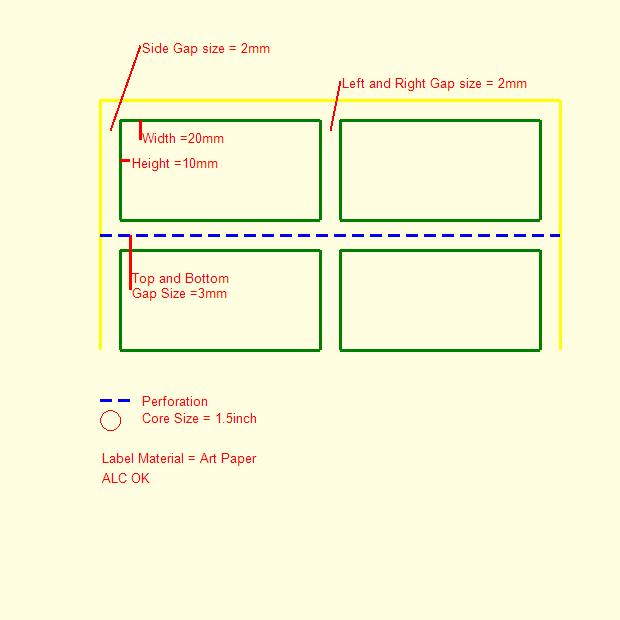 Side Gap size = 2mm

Left and Right Gap size = 2mm

Width =20mm

Height =10mm

Top and Bottom
Gap Size =3mm

Perforation

Core Size = 1.5inch

Label Material = Art Paper

ALC OK